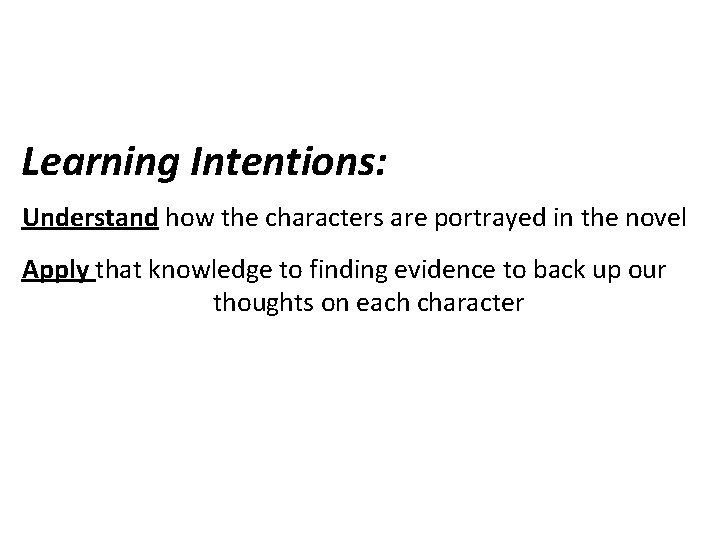 Learning Intentions:

Understand how the characters are portrayed in the novel

Apply that knowledge to finding evidence to back up our thoughts on each character